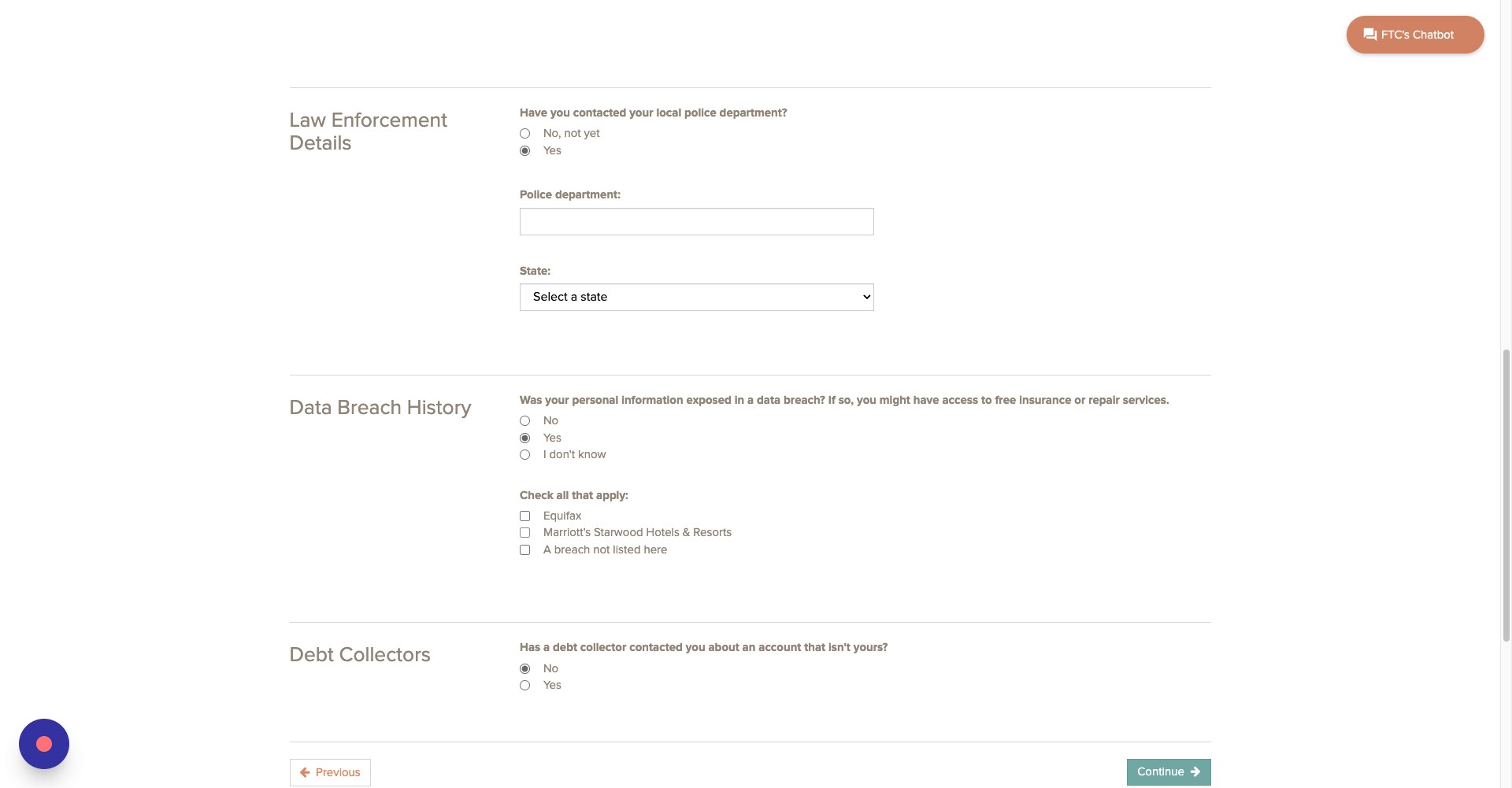 FTC's Chatbot

Law Enforcement Details

Have you contacted your local police department?

No, not yet

Yes

Police department:

State:

Select a state

Data Breach History

Was your personal information exposed in a data breach? If so, you might have access to free insurance or repair services.

No

Yes

I don't know

Check all that apply:

Equifax

Marriott's Starwood Hotels & Resorts

A breach not listed here

Debt Collectors

Has a debt collector contacted you about an account that isn't yours?

No

Yes

Previous

Continue